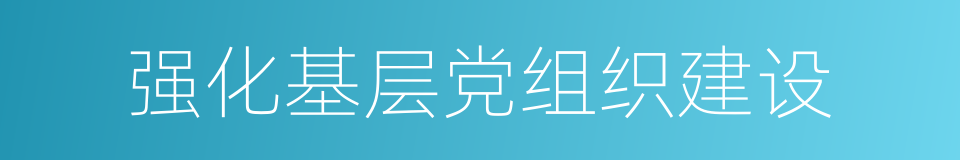 强化基层党组织建设